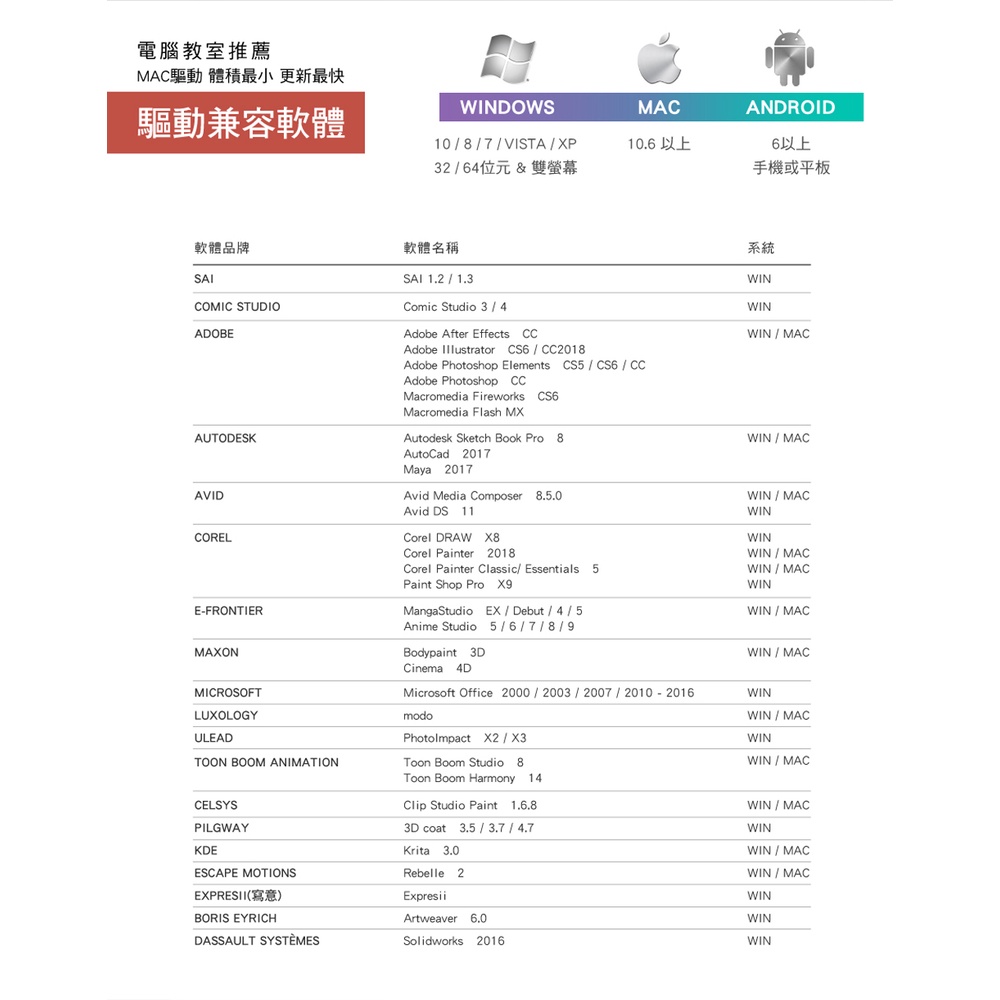 電腦教室推薦
MAC驅動 體積最小 更新最快

驅動兼容軟體

WINDOWS
10 / 8 / 7 / VISTA / XP
32 / 64位元 & 雙螢幕

MAC
10.6 以上

ANDROID
6以上
手機或平板

| 軟體品牌 | 軟體名稱 | 系統 |
|---|---|---|
| SAI | SAI 1.2 / 1.3 | WIN |
| COMIC STUDIO | Comic Studio 3 / 4 | WIN |
| ADOBE | Adobe After Effects CC<br>Adobe Illustrator CS6 / CC2018<br>Adobe Photoshop Elements CS5 / CS6 / CC<br>Adobe Photoshop CC<br>Macromedia Fireworks CS6<br>Macromedia Flash MX | WIN / MAC |
| AUTODESK | Autodesk Sketch Book Pro 8<br>AutoCad 2017<br>Maya 2017 | WIN / MAC |
| AVID | Avid Media Composer 8.5.0<br>Avid DS 11 | WIN / MAC<br>WIN |
| COREL | Corel DRAW X8<br>Corel Painter 2018<br>Corel Painter Classic/ Essentials 5<br>Paint Shop Pro X9 | WIN<br>WIN / MAC<br>WIN / MAC<br>WIN |
| E-FRONTIER | MangaStudio EX / Debut / 4 / 5<br>Anime Studio 5 / 6 / 7 / 8 / 9 | WIN / MAC |
| MAXON | Bodypaint 3D<br>Cinema 4D | WIN / MAC |
| MICROSOFT | Microsoft Office 2000 / 2003 / 2007 / 2010 - 2016 | WIN |
| LUXOLOGY | modo | WIN / MAC |
| ULEAD | PhotoImpact X2 / X3 | WIN |
| TOON BOOM ANIMATION | Toon Boom Studio 8<br>Toon Boom Harmony 14 | WIN / MAC |
| CELSYS | Clip Studio Paint 1.6.8 | WIN / MAC |
| PILGWAY | 3D coat 3.5 / 3.7 / 4.7 | WIN |
| KDE | Krita 3.0 | WIN / MAC |
| ESCAPE MOTIONS | Rebelle 2 | WIN / MAC |
| EXPRESII(寫意) | Expresii | WIN |
| BORIS EYRICH | Artweaver 6.0 | WIN |
| DASSAULT SYSTÈMES | Solidworks 2016 | WIN |